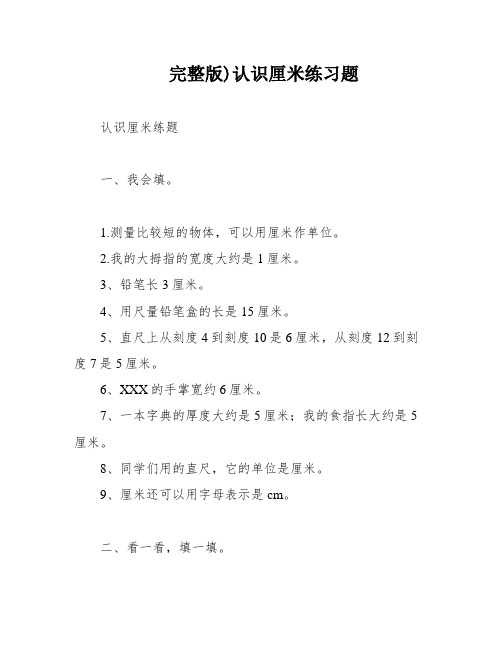 完整版)认识厘米练习题

认识厘米练题

一、我会填。

1.测量比较短的物体，可以用厘米作单位。

2.我的大拇指的宽度大约是 1 厘米。

3、铅笔长 3 厘米。

4、用尺量铅笔盒的长是 15 厘米。

5、直尺上从刻度 4 到刻度 10 是 6 厘米，从刻度 12 到刻度 7 是 5 厘米。

6、XXX 的手掌宽约 6 厘米。

7、一本字典的厚度大约是 5 厘米；我的食指长大约是 5 厘米。

8、同学们用的直尺，它的单位是厘米。

9、厘米还可以用字母表示是 cm。

二、看一看，填一填。